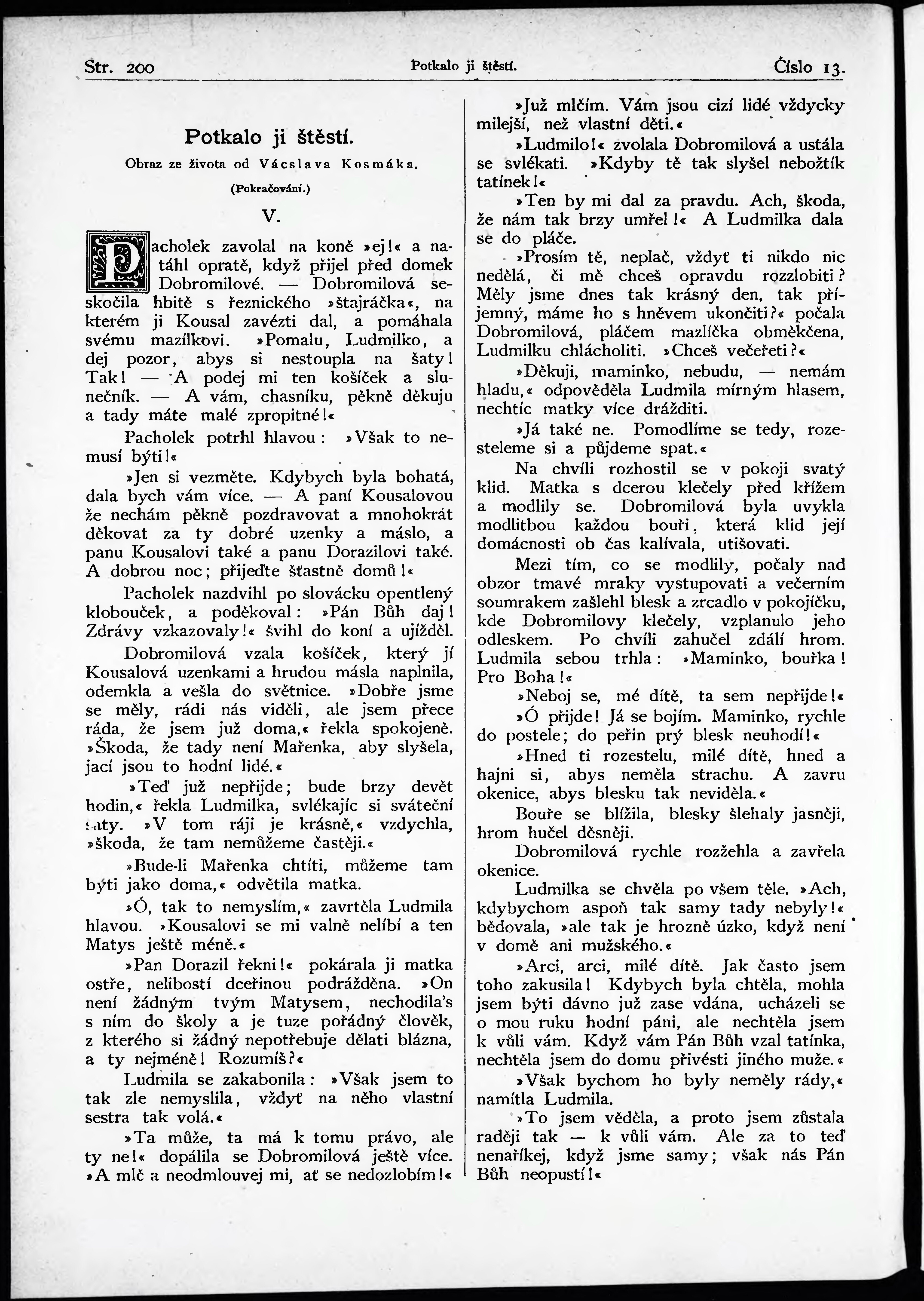 Str. 200 Potkalo ji štěstí. Číslo 13.

Potkalo ji štěstí.

Obraz ze života od Václava Kosmáka.

(Pokračování.)

V.

Pacholek zavolal na koně »ej!« a natáhl opratě, když přijel před domek Dobromilové. — Dobromilová seskočila hbitě s řeznického »štajráčka«, na kterém ji Kousal zavézti dal, a pomáhala svému mazílkovi. »Pomalu, Ludmilko, a dej pozor, abys si nestoupla na šaty! Tak! — A podej mi ten košíček a slunečník. — A vám, chasníku, pěkně děkuju a tady máte malé zpropitné!«

Pacholek potrhl hlavou: »Však to nemusí býti!«

»Jen si vezměte. Kdybych byla bohatá, dala bych vám více. — A paní Kousalovou že nechám pěkně pozdravovat a mnohokrát děkovat za ty dobré uzenky a máslo, a panu Kousalovi také a panu Dorazilovi také. A dobrou noc; přijeďte šťastně domů!«

Pacholek nazdvihl po slovácku opentlený klobouček, a poděkoval: »Pán Bůh daj! Zdrávy vzkazovaly!« švihl do koní a ujížděl.

Dobromilová vzala košíček, který jí Kousalová uzenkami a hrudou másla naplnila, odemkla a vešla do světnice. »Dobře jsme se měly, rádi nás viděli, ale jsem přece ráda, že jsem již doma,« řekla spokojeně. »Škoda, že tady není Mařenka, aby slyšela, jací jsou to hodní lidé.«

»Teď již nepřijde; bude brzy devět hodin,« řekla Ludmilka, svlékajíc si sváteční šaty. »V tom ráji je krásně,« vzdychla, »škoda, že tam nemůžeme častěji.«

»Bude-li Mařenka chtíti, můžeme tam býti jako doma,« odvětila matka.

»Ó, tak to nemyslím,« zavrtěla Ludmila hlavou. »Kousalovi se mi valně nelíbí a ten Matys ještě méně.«

»Pan Dorazil řekni!« pokárala ji matka ostře, nelibostí dceřinou podrážděna. »On není žádným tvým Matysem, nechodila's s ním do školy a je tuze pořádný člověk, z kterého si žádný nepotřebuje dělati blázna, a ty nejméně! Rozumíš?«

Ludmila se zakabonila: »Však jsem to tak zle nemyslila, vždyť na něho vlastní sestra tak volá.«

»Ta může, ta má k tomu právo, ale ty ne!« dopálila se Dobromilová ještě více. »A mlč a neodmlouvej mi, ať se nedozlobím!«

»Již mlčím. Vám jsou cizí lidé vždycky milejší, než vlastní děti.«

»Ludmilo!« zvolala Dobromilová a ustála se svlékati. »Kdyby tě tak slyšel nebožtík tatínek!«

»Ten by mi dal za pravdu. Ach, škoda, že nám tak brzy umřel!« A Ludmilka dala se do pláče.

»Prosím tě, neplač, vždyť ti nikdo nic nedělá, či mě chceš opravdu rozzlobiti? Měly jsme dnes tak krásný den, tak příjemný, máme ho s hněvem ukončiti?« počala Dobromilová, pláčem mazlíčka obměkčena, Ludmilku chlácholiti. »Chceš večeřeti?«

»Děkuji, maminko, nebudu, — nemám hladu,« odpověděla Ludmila mírným hlasem, nechtíc matky více drážditi.

»Já také ne. Pomodlíme se tedy, rozesteleme si a půjdeme spat.«

Na chvíli rozhostil se v pokoji svatý klid. Matka s dcerou klečely před křížem a modlily se. Dobromilová byla uvykla modlitbou každou bouři, která klid její domácnosti ob čas kalívala, utišovati.

Mezi tím, co se modlily, počaly nad obzor tmavé mraky vystupovati a večerním soumrakem zašlehl blesk a zrcadlo v pokojíčku, kde Dobromilovy klečely, vzplanulo jeho odleskem. Po chvíli zahučel zdálí hrom. Ludmila sebou trhla: »Maminko, bouřka! Pro Boha!«

»Neboj se, mé dítě, ta sem nepřijde!«

»Ó přijde! Já se bojím. Maminko, rychle do postele; do peřin prý blesk neuhodí!«

»Hned ti rozestelu, milé dítě, hned a hajni si, abys neměla strachu. A zavru okenice, abys blesku tak neviděla.«

Bouře se blížila, blesky šlehaly jasněji, hrom hučel děsněji.

Dobromilová rychle rozžehla a zavřela okenice.

Ludmilka se chvěla po všem těle. »Ach, kdybychom aspoň tak samy tady nebyly!« bědovala, »ale tak je hrozně úzko, když není v domě ani mužského.«

»Arci, arci, milé dítě. Jak často jsem toho zakusila! Kdybych byla chtěla, mohla jsem býti dávno již zase vdána, ucházeli se o mou ruku hodní páni, ale nechtěla jsem k vůli vám. Když vám Pán Bůh vzal tatínka, nechtěla jsem do domu přivésti jiného muže.«

»Však bychom ho byly neměly rády,« namítla Ludmila.

»To jsem věděla, a proto jsem zůstala raději tak — k vůli vám. Ale za to teď nenaříkej, když jsme samy; však nás Pán Bůh neopustí!«